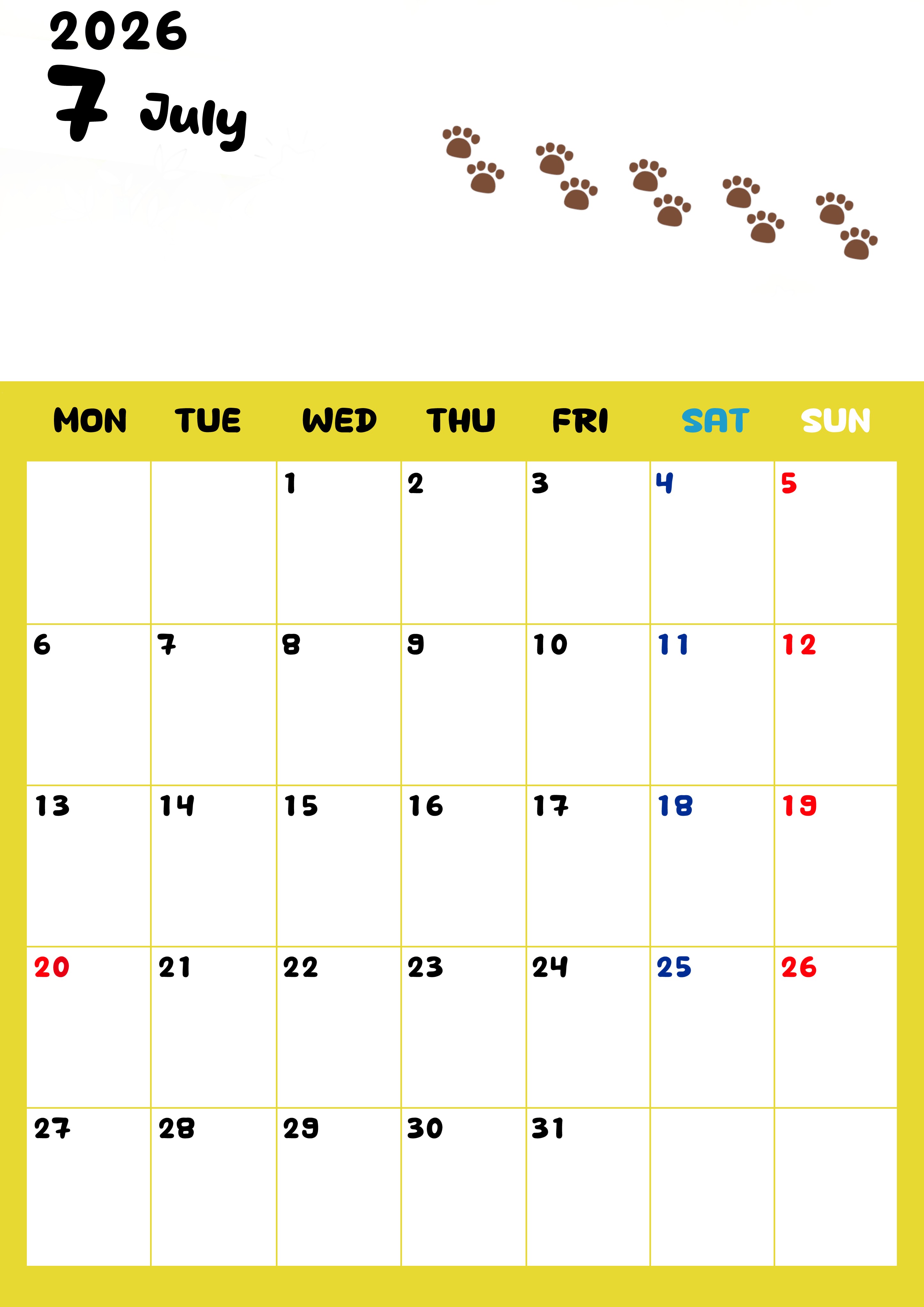 2026
7 July

| MON | TUE | WED | THU | FRI | SAT | SUN |
|---|---|---|---|---|---|---|
| | | 1 | 2 | 3 | 4 | 5 |
| 6 | 7 | 8 | 9 | 10 | 11 | 12 |
| 13 | 14 | 15 | 16 | 17 | 18 | 19 |
| 20 | 21 | 22 | 23 | 24 | 25 | 26 |
| 27 | 28 | 29 | 30 | 31 | | |